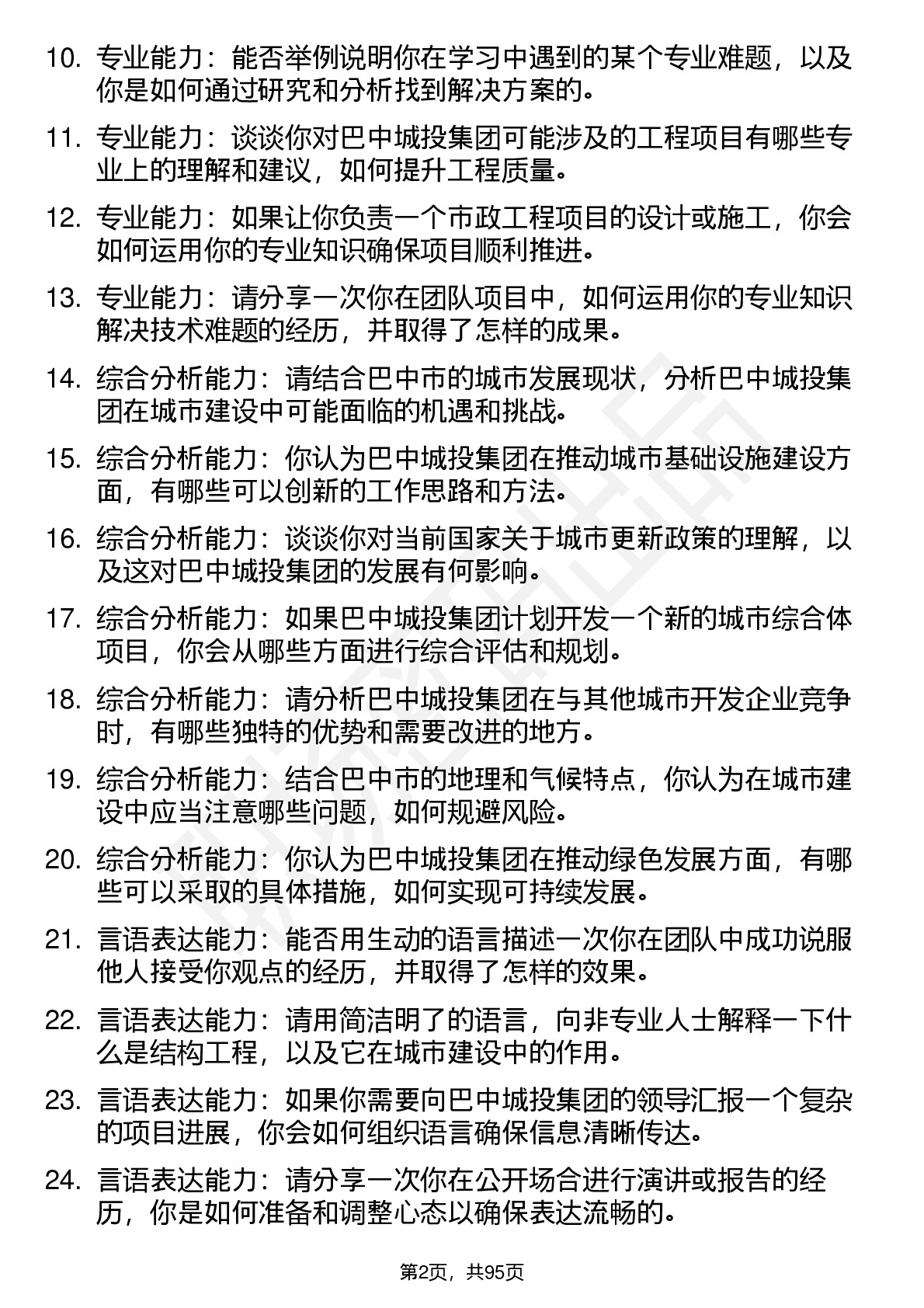 10. 专业能力：能否举例说明你在学习中遇到的某个专业难题，以及你是如何通过研究和分析找到解决方案的。

11. 专业能力：谈谈你对巴中城投集团可能涉及的工程项目有哪些专业上的理解和建议，如何提升工程质量。

12. 专业能力：如果让你负责一个市政工程项目的设计或施工，你会如何运用你的专业知识确保项目顺利推进。

13. 专业能力：请分享一次你在团队项目中，如何运用你的专业知识解决技术难题的经历，并取得了怎样的成果。

14. 综合分析能力：请结合巴中市的城市发展现状，分析巴中城投集团在城市建设中可能面临的机遇和挑战。

15. 综合分析能力：你认为巴中城投集团在推动城市基础设施建设方面，有哪些可以创新的工作思路和方法。

16. 综合分析能力：谈谈你对当前国家关于城市更新政策的理解，以及这对巴中城投集团的发展有何影响。

17. 综合分析能力：如果巴中城投集团计划开发一个新的城市综合体项目，你会从哪些方面进行综合评估和规划。

18. 综合分析能力：请分析巴中城投集团在与其他城市开发企业竞争时，有哪些独特的优势和需要改进的地方。

19. 综合分析能力：结合巴中市的地理和气候特点，你认为在城市建设中应当注意哪些问题，如何规避风险。

20. 综合分析能力：你认为巴中城投集团在推动绿色发展方面，有哪些可以采取的具体措施，如何实现可持续发展。

21. 言语表达能力：能否用生动的语言描述一次你在团队中成功说服他人接受你观点的经历，并取得了怎样的效果。

22. 言语表达能力：请用简洁明了的语言，向非专业人士解释一下什么是结构工程，以及它在城市建设中的作用。

23. 言语表达能力：如果你需要向巴中城投集团的领导汇报一个复杂的项目进展，你会如何组织语言确保信息清晰传达。

24. 言语表达能力：请分享一次你在公开场合进行演讲或报告的经历，你是如何准备和调整心态以确保表达流畅的。

第2页，共95页